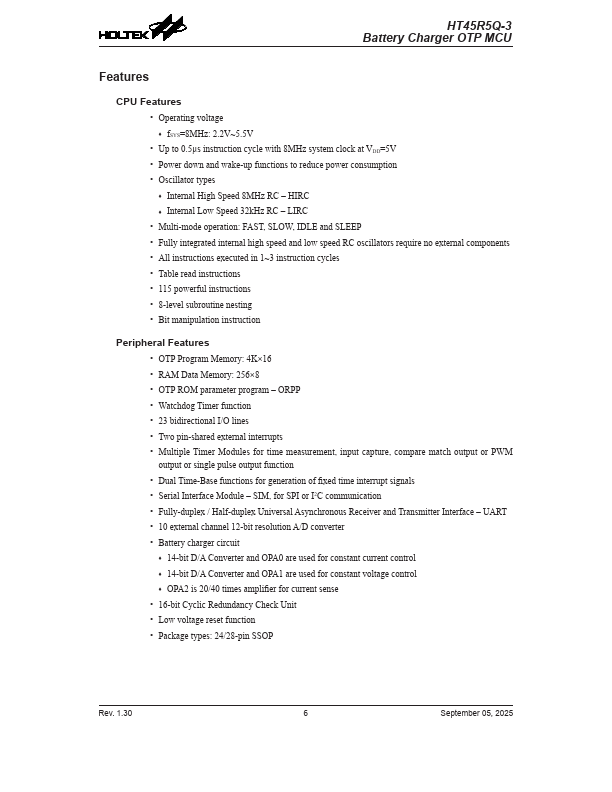 HOLTEK

HT45R5Q-3
Battery Charger OTP MCU

Features

CPU Features

• Operating voltage
 ♦ $f_{SYS}$=8MHz: 2.2V~5.5V
• Up to 0.5μs instruction cycle with 8MHz system clock at $V_{DD}$=5V
• Power down and wake-up functions to reduce power consumption
• Oscillator types
 ♦ Internal High Speed 8MHz RC – HIRC
 ♦ Internal Low Speed 32kHz RC – LIRC
• Multi-mode operation: FAST, SLOW, IDLE and SLEEP
• Fully integrated internal high speed and low speed RC oscillators require no external components
• All instructions executed in 1~3 instruction cycles
• Table read instructions
• 115 powerful instructions
• 8-level subroutine nesting
• Bit manipulation instruction

Peripheral Features

• OTP Program Memory: 4K×16
• RAM Data Memory: 256×8
• OTP ROM parameter program – ORPP
• Watchdog Timer function
• 23 bidirectional I/O lines
• Two pin-shared external interrupts
• Multiple Timer Modules for time measurement, input capture, compare match output or PWM output or single pulse output function
• Dual Time-Base functions for generation of fixed time interrupt signals
• Serial Interface Module – SIM, for SPI or $I^2C$ communication
• Fully-duplex / Half-duplex Universal Asynchronous Receiver and Transmitter Interface – UART
• 10 external channel 12-bit resolution A/D converter
• Battery charger circuit
 ♦ 14-bit D/A Converter and OPA0 are used for constant current control
 ♦ 14-bit D/A Converter and OPA1 are used for constant voltage control
 ♦ OPA2 is 20/40 times amplifier for current sense
• 16-bit Cyclic Redundancy Check Unit
• Low voltage reset function
• Package types: 24/28-pin SSOP

Rev. 1.30 6 September 05, 2025